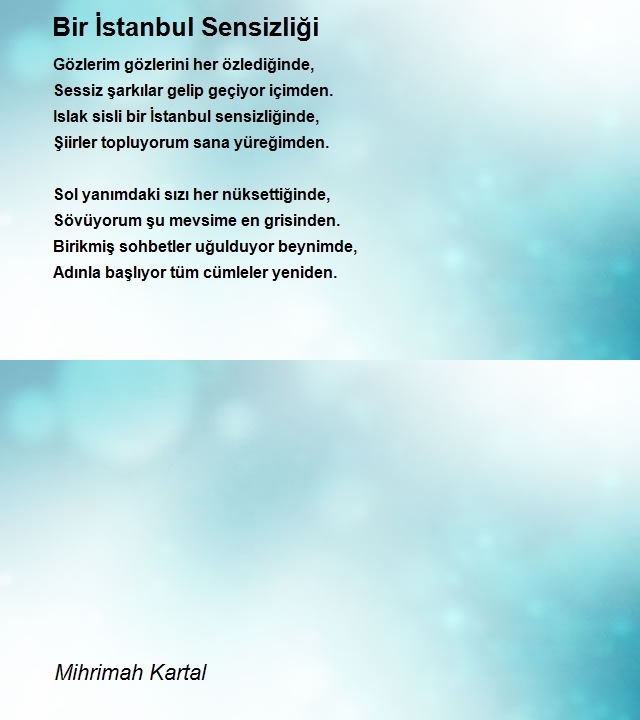 Bir İstanbul Sensizliği

Gözlerim gözlerini her özlediğinde,
Sessiz şarkılar gelip geçiyor içimden.
Islak sisli bir İstanbul sensizliğinde,
Şiirler topluyorum sana yüreğimden.

Sol yanımdaki sızı her nüksettiğinde,
Sövüyorum şu mevsime en grisinden.
Birikmiş sohbetler uğulduyor beynimde,
Adınla başlıyor tüm cümleler yeniden.

Mihrimah Kartal